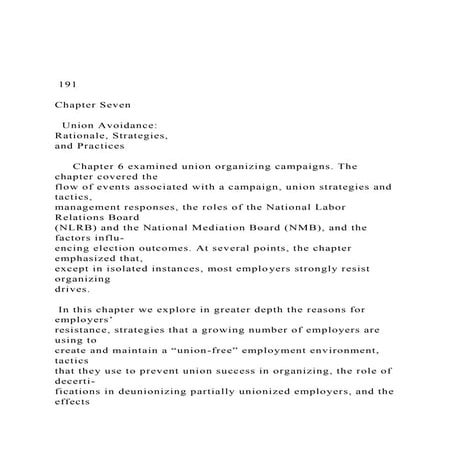 191

Chapter Seven

Union Avoidance:
Rationale, Strategies,
and Practices

Chapter 6 examined union organizing campaigns. The chapter covered the flow of events associated with a campaign, union strategies and tactics, management responses, the roles of the National Labor Relations Board (NLRB) and the National Mediation Board (NMB), and the factors influencing election outcomes. At several points, the chapter emphasized that, except in isolated instances, most employers strongly resist organizing drives.

In this chapter we explore in greater depth the reasons for employers' resistance, strategies that a growing number of employers are using to create and maintain a "union-free" employment environment, tactics that they use to prevent union success in organizing, the role of decertifications in deunionizing partially unionized employers, and the effects